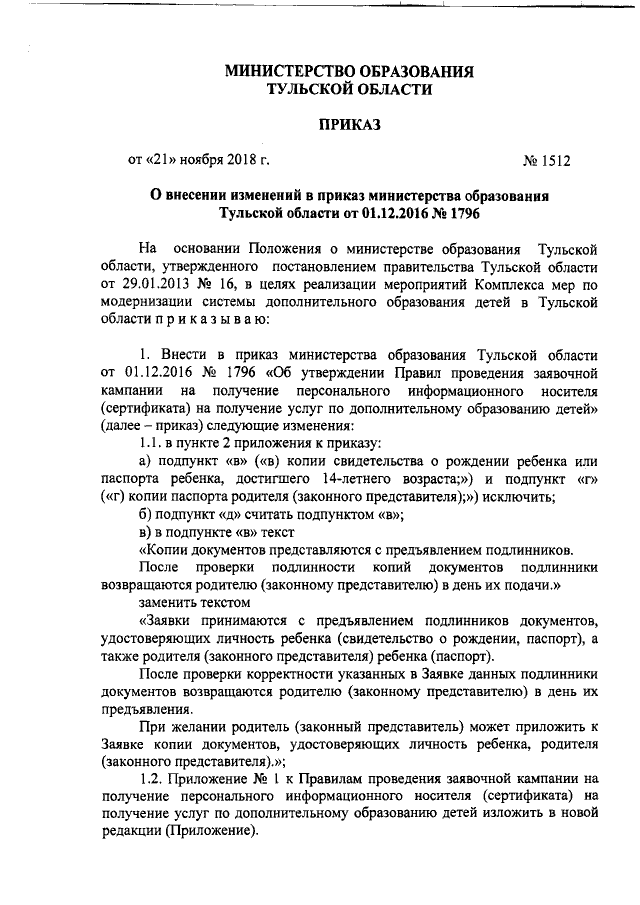 МИНИСТЕРСТВО ОБРАЗОВАНИЯ
ТУЛЬСКОЙ ОБЛАСТИ

ПРИКАЗ

от «21» ноября 2018 г. № 1512

О внесении изменений в приказ министерства образования Тульской области от 01.12.2016 № 1796

На основании Положения о министерстве образования Тульской области, утвержденного постановлением правительства Тульской области от 29.01.2013 № 16, в целях реализации мероприятий Комплекса мер по модернизации системы дополнительного образования детей в Тульской области п р и к а з ы в а ю:

1. Внести в приказ министерства образования Тульской области от 01.12.2016 № 1796 «Об утверждении Правил проведения заявочной кампании на получение персонального информационного носителя (сертификата) на получение услуг по дополнительному образованию детей» (далее – приказ) следующие изменения:

1.1. в пункте 2 приложения к приказу:

а) подпункт «в» («в) копии свидетельства о рождении ребенка или паспорта ребенка, достигшего 14-летнего возраста;») и подпункт «г» («г) копии паспорта родителя (законного представителя);») исключить;

б) подпункт «д» считать подпунктом «в»;

в) в подпункте «в» текст

«Копии документов представляются с предъявлением подлинников.

После проверки подлинности копий документов подлинники возвращаются родителю (законному представителю) в день их подачи.»

заменить текстом

«Заявки принимаются с предъявлением подлинников документов, удостоверяющих личность ребенка (свидетельство о рождении, паспорт), а также родителя (законного представителя) ребенка (паспорт).

После проверки корректности указанных в Заявке данных подлинники документов возвращаются родителю (законному представителю) в день их предъявления.

При желании родитель (законный представитель) может приложить к Заявке копии документов, удостоверяющих личность ребенка, родителя (законного представителя).»;

1.2. Приложение № 1 к Правилам проведения заявочной кампании на получение персонального информационного носителя (сертификата) на получение услуг по дополнительному образованию детей изложить в новой редакции (Приложение).